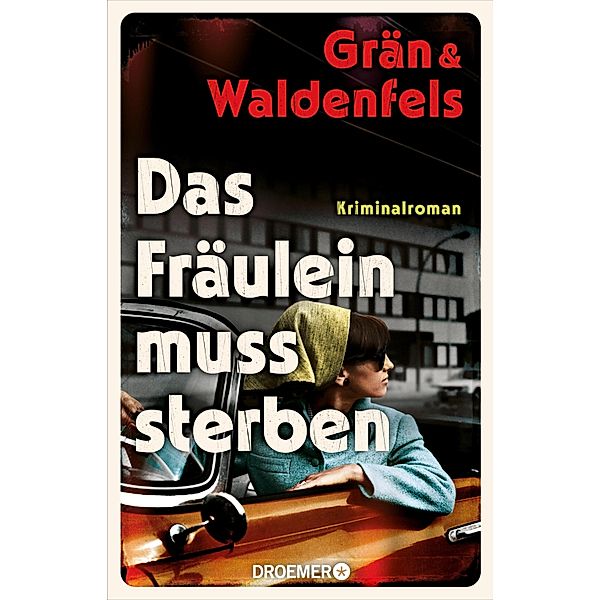 Grän & Waldenfels

Das Fräulein muss sterben

Kriminalroman

DROEMER